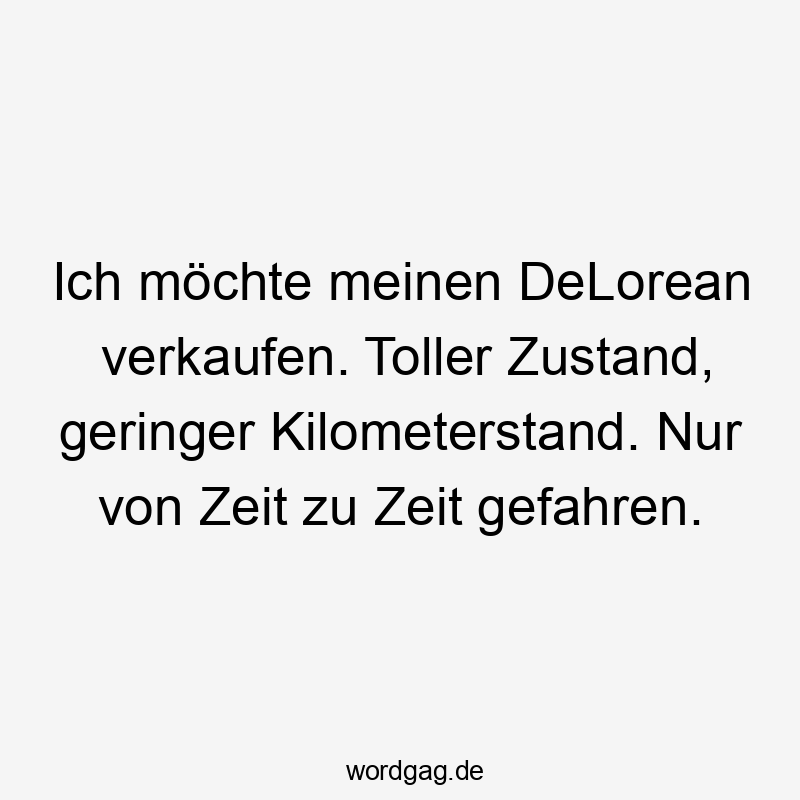 Ich möchte meinen DeLorean verkaufen. Toller Zustand, geringer Kilometerstand. Nur von Zeit zu Zeit gefahren.

wordgag.de